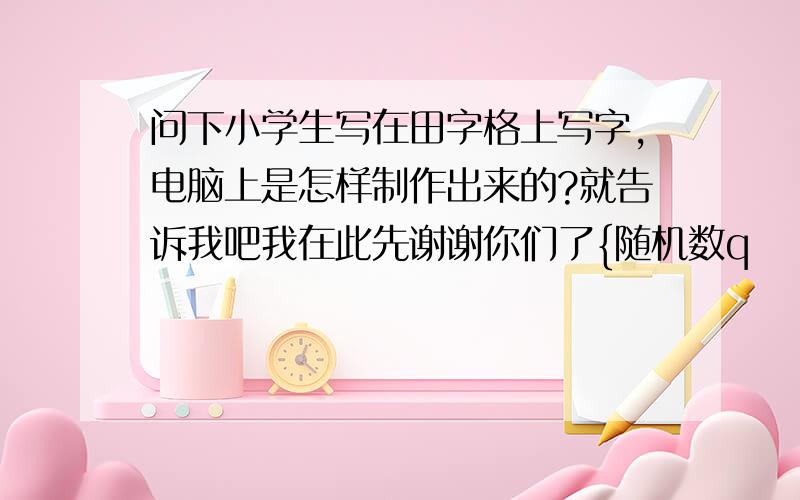 问下小学生写在田字格上写字，电脑上是怎样制作出来的?就告诉我吧我在此先谢谢你们了{随机数q